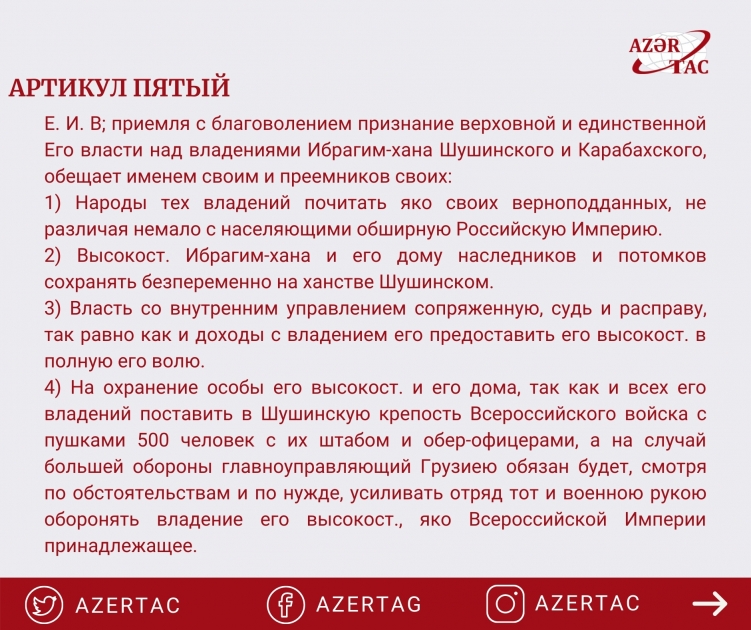 AZƏR TAC

АРТИКУЛ ПЯТЫЙ

Е. И. В; приемля с благоволением признание верховной и единственной Его власти над владениями Ибрагим-хана Шушинского и Карабахского, обещает именем своим и преемников своих:
1) Народы тех владений почитать яко своих верноподданных, не различая немало с населяющими обширную Российскую Империю.
2) Высокост. Ибрагим-хана и его дому наследников и потомков сохранять безпеременно на ханстве Шушинском.
3) Власть со внутренним управлением сопряженную, судь и расправу, так равно как и доходы с владением его предоставить его высокост. в полную его волю.
4) На охранение особы его высокост. и его дома, так как и всех его владений поставить в Шушинскую крепость Всероссийского войска с пушками 500 человек с их штабом и обер-офицерами, а на случай большей обороны главноуправляющий Грузиею обязан будет, смотря по обстоятельствам и по нужде, усиливать отряд тот и военною рукою оборонять владение его высокост., яко Всероссийской Империи принадлежащее.

AZERTAC AZERTAG AZERTAC